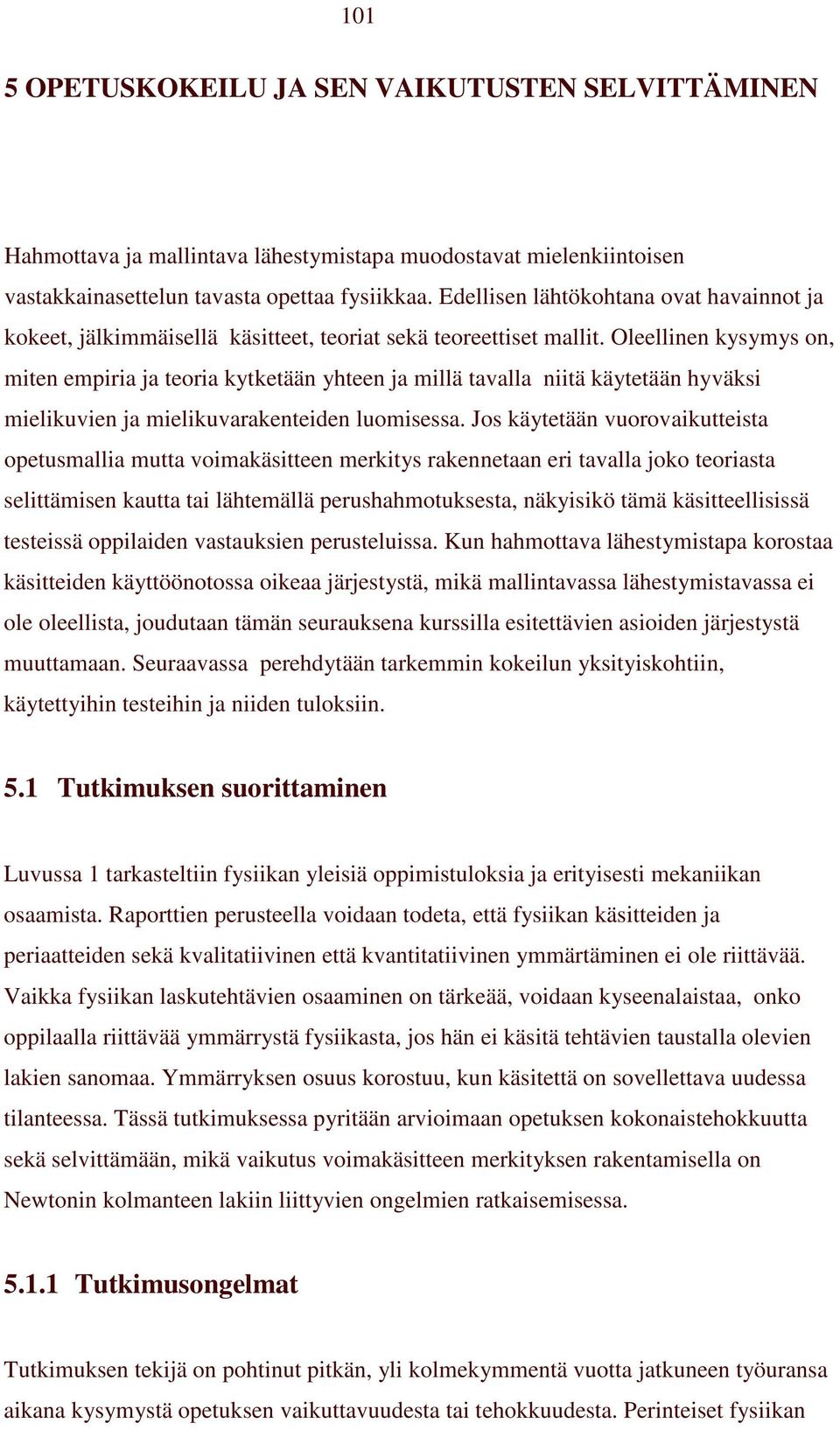 101

5 OPETUSKOKEILU JA SEN VAIKUTUSTEN SELVITTÄMINEN

Hahmottava ja mallintava lähestymistapa muodostavat mielenkiintoisen vastakkainasettelun tavasta opettaa fysiikkaa. Edellisen lähtökohtana ovat havainnot ja kokeet, jälkimmäisellä käsitteet, teoriat sekä teoreettiset mallit. Oleellinen kysymys on, miten empiria ja teoria kytketään yhteen ja millä tavalla niitä käytetään hyväksi mielikuvien ja mielikuvarakenteiden luomisessa. Jos käytetään vuorovaikutteista opetusmallia mutta voimakäsitteen merkitys rakennetaan eri tavalla joko teoriasta selittämisen kautta tai lähtemällä perushahmotuksesta, näkyisikö tämä käsitteellisissä testeissä oppilaiden vastauksien perusteluissa. Kun hahmottava lähestymistapa korostaa käsitteiden käyttöönotossa oikeaa järjestystä, mikä mallintavassa lähestymistavassa ei ole oleellista, joudutaan tämän seurauksena kurssilla esitettävien asioiden järjestystä muuttamaan. Seuraavassa perehdytään tarkemmin kokeilun yksityiskohtiin, käytettyihin testeihin ja niiden tuloksiin.

5.1 Tutkimuksen suorittaminen

Luvussa 1 tarkasteltiin fysiikan yleisiä oppimistuloksia ja erityisesti mekaniikan osaamista. Raporttien perusteella voidaan todeta, että fysiikan käsitteiden ja periaatteiden sekä kvalitatiivinen että kvantitatiivinen ymmärtäminen ei ole riittävää. Vaikka fysiikan laskutehtävien osaaminen on tärkeää, voidaan kyseenalaistaa, onko oppilaalla riittävää ymmärrystä fysiikasta, jos hän ei käsitä tehtävien taustalla olevien lakien sanomaa. Ymmärryksen osuus korostuu, kun käsitettä on sovellettava uudessa tilanteessa. Tässä tutkimuksessa pyritään arvioimaan opetuksen kokonaistehokkuutta sekä selvittämään, mikä vaikutus voimakäsitteen merkityksen rakentamisella on Newtonin kolmanteen lakiin liittyvien ongelmien ratkaisemisessa.

5.1.1 Tutkimusongelmat

Tutkimuksen tekijä on pohtinut pitkän, yli kolmekymmentä vuotta jatkuneen työuransa aikana kysymystä opetuksen vaikuttavuudesta tai tehokkuudesta. Perinteiset fysiikan